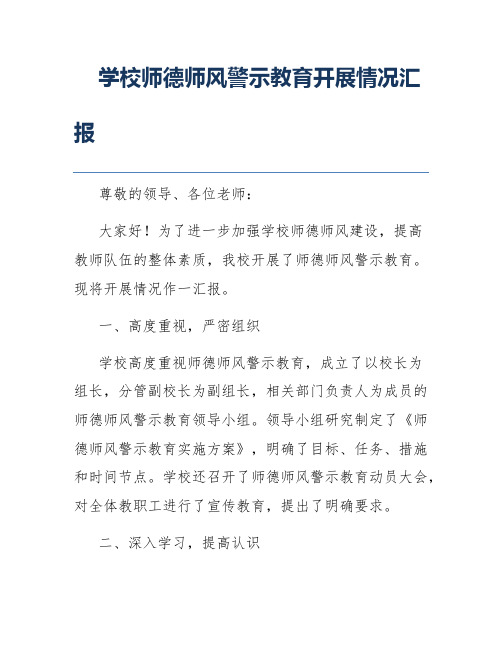 学校师德师风警示教育开展情况汇报

尊敬的领导、各位老师：

大家好！为了进一步加强学校师德师风建设，提高教师队伍的整体素质，我校开展了师德师风警示教育。现将开展情况作一汇报。

一、高度重视，严密组织

学校高度重视师德师风警示教育，成立了以校长为组长，分管副校长为副组长，相关部门负责人为成员的师德师风警示教育领导小组。领导小组研究制定了《师德师风警示教育实施方案》，明确了目标、任务、措施和时间节点。学校还召开了师德师风警示教育动员大会，对全体教职工进行了宣传教育，提出了明确要求。

二、深入学习，提高认识